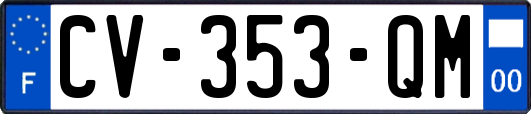 F
CV-353-QM
00